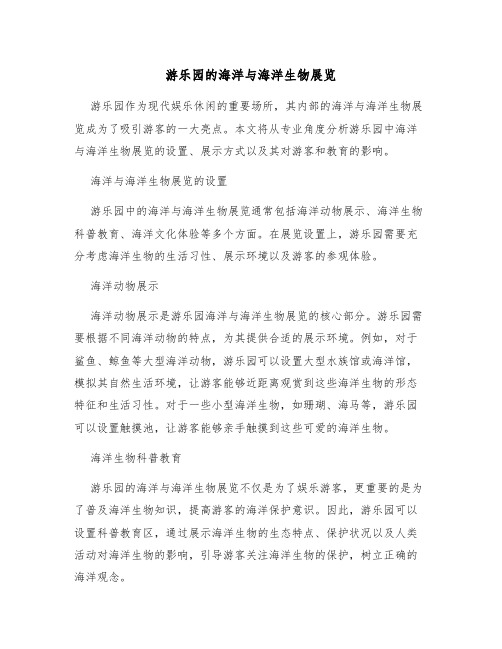 游乐园的海洋与海洋生物展览

游乐园作为现代娱乐休闲的重要场所，其内部的海洋与海洋生物展览成为了吸引游客的一大亮点。本文将从专业角度分析游乐园中海洋与海洋生物展览的设置、展示方式以及其对游客和教育的影响。

海洋与海洋生物展览的设置

游乐园中的海洋与海洋生物展览通常包括海洋动物展示、海洋生物科普教育、海洋文化体验等多个方面。在展览设置上，游乐园需要充分考虑海洋生物的生活习性、展示环境以及游客的参观体验。

海洋动物展示

海洋动物展示是游乐园海洋与海洋生物展览的核心部分。游乐园需要根据不同海洋动物的特点，为其提供合适的展示环境。例如，对于鲨鱼、鲸鱼等大型海洋动物，游乐园可以设置大型水族馆或海洋馆，模拟其自然生活环境，让游客能够近距离观赏到这些海洋生物的形态特征和生活习性。对于一些小型海洋生物，如珊瑚、海马等，游乐园可以设置触摸池，让游客能够亲手触摸到这些可爱的海洋生物。

海洋生物科普教育

游乐园的海洋与海洋生物展览不仅是为了娱乐游客，更重要的是为了普及海洋生物知识，提高游客的海洋保护意识。因此，游乐园可以设置科普教育区，通过展示海洋生物的生态特点、保护状况以及人类活动对海洋生物的影响，引导游客关注海洋生物的保护，树立正确的海洋观念。